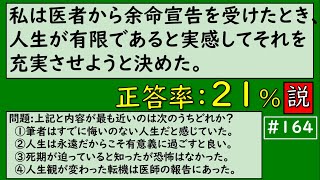 私は医者から余命宣告を受けたとき、人生が有限であると実感してそれを充実させようと決めた。

正答率：21％ 説

問題:上記と内容が最も近いのは次のうちどれか？
①筆者はすでに悔いのない人生だと感じていた。
②人生は永遠だからこそ有意義に過ごすと良い。
③死期が迫っていると知ったが恐怖はなかった。
④人生観が変わった転機は医師の報告にあった。

#164